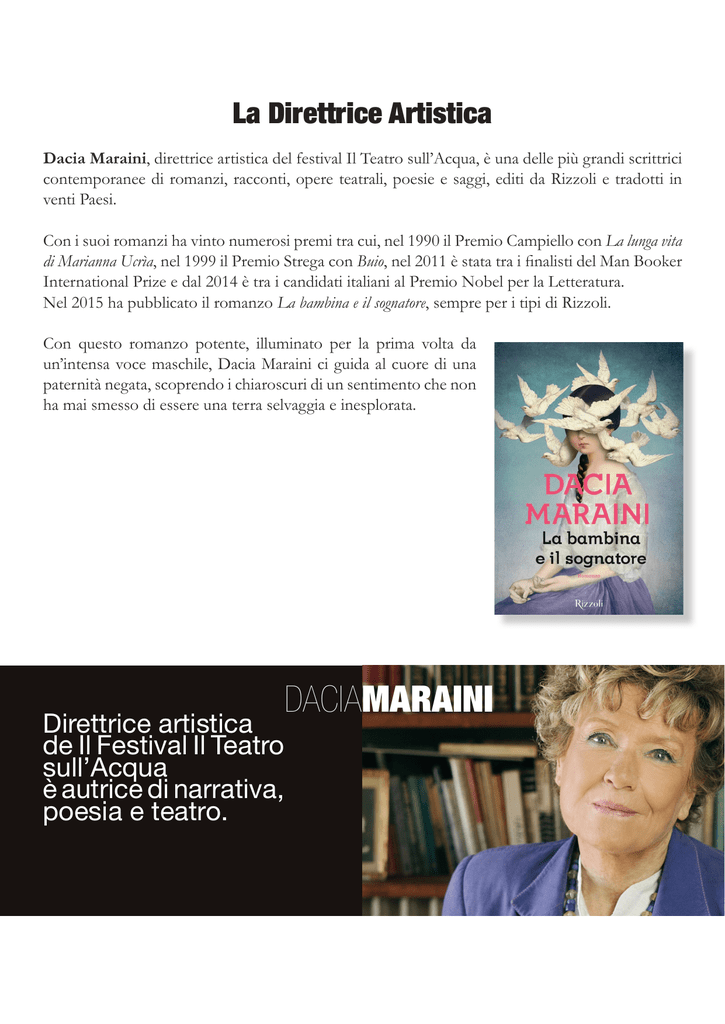 La Direttrice Artistica

Dacia Maraini, direttrice artistica del festival Il Teatro sull'Acqua, è una delle più grandi scrittrici contemporanee di romanzi, racconti, opere teatrali, poesie e saggi, editi da Rizzoli e tradotti in venti Paesi.

Con i suoi romanzi ha vinto numerosi premi tra cui, nel 1990 il Premio Campiello con La lunga vita di Marianna Ucrìa, nel 1999 il Premio Strega con Buio, nel 2011 è stata tra i finalisti del Man Booker International Prize e dal 2014 è tra i candidati italiani al Premio Nobel per la Letteratura.
Nel 2015 ha pubblicato il romanzo La bambina e il sognatore, sempre per i tipi di Rizzoli.

Con questo romanzo potente, illuminato per la prima volta da un'intensa voce maschile, Dacia Maraini ci guida al cuore di una paternità negata, scoprendo i chiaroscuri di un sentimento che non ha mai smesso di essere una terra selvaggia e inesplorata.

DACIA MARAINI
La bambina e il sognatore
Rizzoli

DACIAMARAINI

Direttrice artistica de Il Festival Il Teatro sull'Acqua è autrice di narrativa, poesia e teatro.